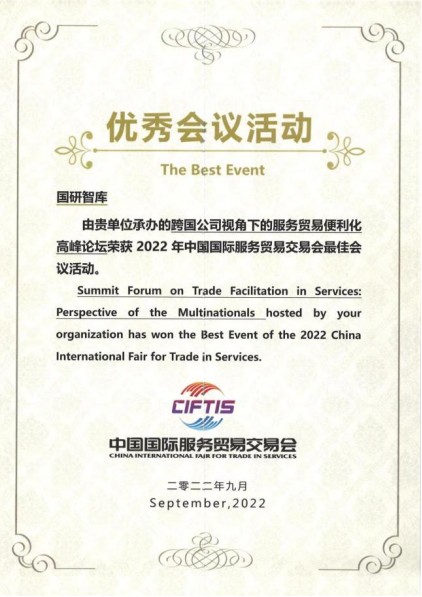 优秀会议活动

The Best Event

国研智库

由贵单位承办的跨国公司视角下的服务贸易便利化高峰论坛荣获2022年中国国际服务贸易交易会最佳会议活动。

Summit Forum on Trade Facilitation in Services: Perspective of the Multinationals hosted by your organization has won the Best Event of the 2022 China International Fair for Trade in Services.

CIFTIS

中国国际服务贸易交易会
CHINA INTERNATIONAL FAIR FOR TRADE IN SERVICES

二零二二年九月
September,2022